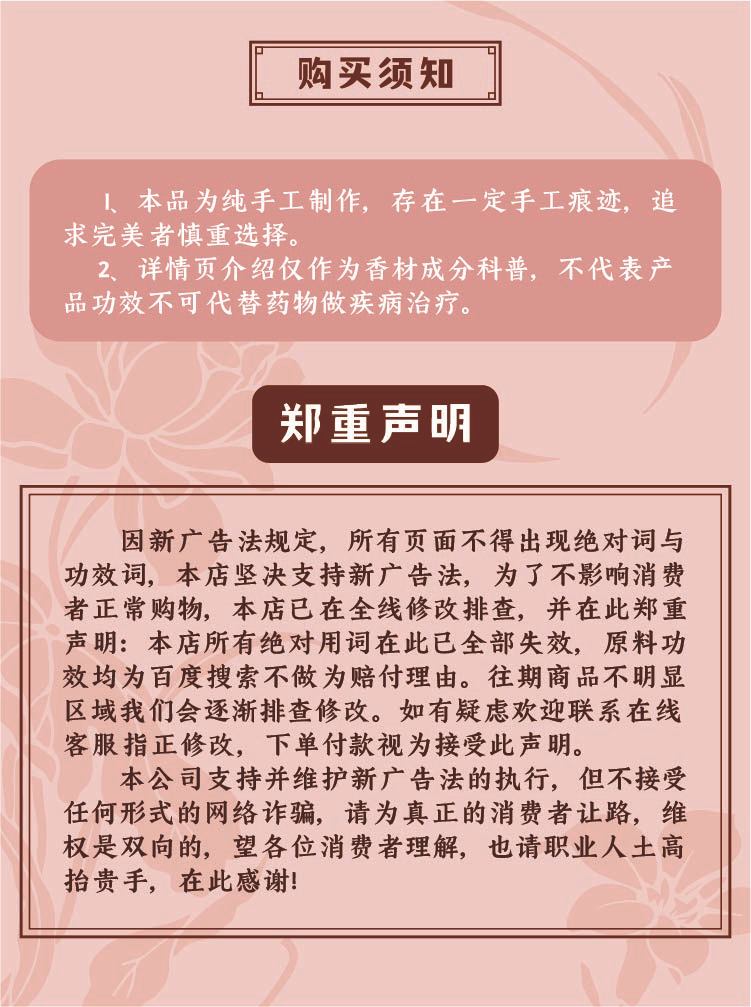 购买须知

1、本品为纯手工制作，存在一定手工痕迹，追求完美者慎重选择。

2、详情页介绍仅作为香材成分科普，不代表产品功效不可代替药物做疾病治疗。

郑重声明

因新广告法规定，所有页面不得出现绝对词与功效词，本店坚决支持新广告法，为了不影响消费者正常购物，本店已在全线修改排查，并在此郑重声明：本店所有绝对用词在此已全部失效，原料功效均为百度搜索不做为赔付理由。往期商品不明显区域我们会逐渐排查修改。如有疑虑欢迎联系在线客服指正修改，下单付款视为接受此声明。

本公司支持并维护新广告法的执行，但不接受任何形式的网络诈骗，请为真正的消费者让路，维权是双向的，望各位消费者理解，也请职业人士高抬贵手，在此感谢！